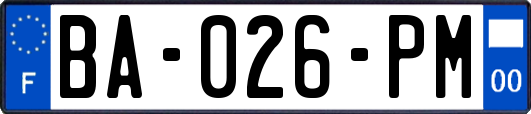 F

BA-026-PM

00